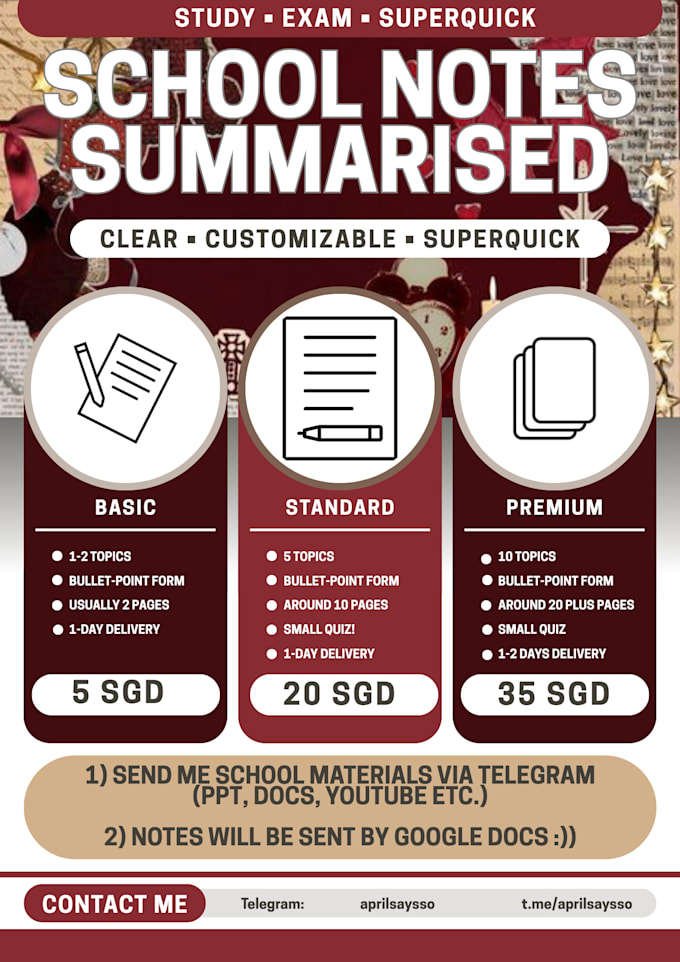 STUDY ▪ EXAM ▪ SUPERQUICK

SCHOOL NOTES SUMMARISED

CLEAR ▪ CUSTOMIZABLE ▪ SUPERQUICK

BASIC

- 1-2 TOPICS
- BULLET-POINT FORM
- USUALLY 2 PAGES
- 1-DAY DELIVERY

5 SGD

STANDARD

- 5 TOPICS
- BULLET-POINT FORM
- AROUND 10 PAGES
- SMALL QUIZ!
- 1-DAY DELIVERY

20 SGD

PREMIUM

- 10 TOPICS
- BULLET-POINT FORM
- AROUND 20 PLUS PAGES
- SMALL QUIZ
- 1-2 DAYS DELIVERY

35 SGD

1) SEND ME SCHOOL MATERIALS VIA TELEGRAM (PPT, DOCS, YOUTUBE ETC.)

2) NOTES WILL BE SENT BY GOOGLE DOCS :))

CONTACT ME

Telegram: aprilsaysso t.me/aprilsaysso